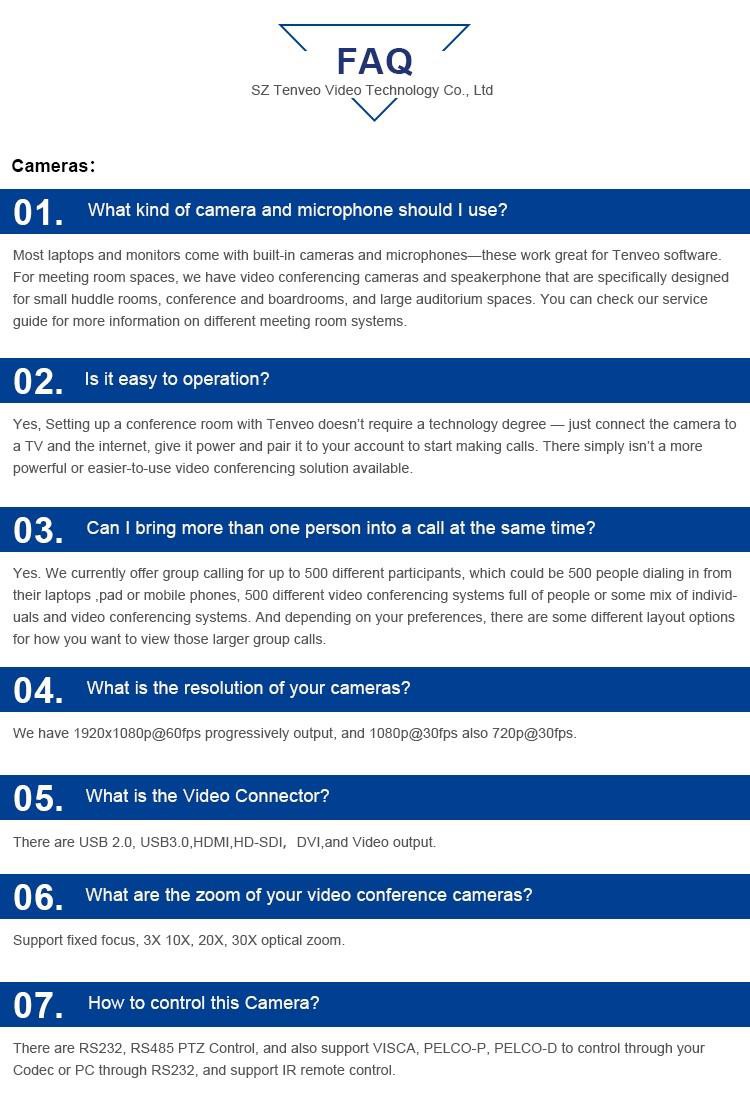 FAQ
SZ Tenveo Video Technology Co., Ltd

Cameras:

01. What kind of camera and microphone should I use?

Most laptops and monitors come with built-in cameras and microphones—these work great for Tenveo software. For meeting room spaces, we have video conferencing cameras and speakerphone that are specifically designed for small huddle rooms, conference and boardrooms, and large auditorium spaces. You can check our service guide for more information on different meeting room systems.

02. Is it easy to operation?

Yes, Setting up a conference room with Tenveo doesn't require a technology degree — just connect the camera to a TV and the internet, give it power and pair it to your account to start making calls. There simply isn't a more powerful or easier-to-use video conferencing solution available.

03. Can I bring more than one person into a call at the same time?

Yes. We currently offer group calling for up to 500 different participants, which could be 500 people dialing in from their laptops ,pad or mobile phones, 500 different video conferencing systems full of people or some mix of individuals and video conferencing systems. And depending on your preferences, there are some different layout options for how you want to view those larger group calls.

04. What is the resolution of your cameras?

We have 1920x1080p@60fps progressively output, and 1080p@30fps also 720p@30fps.

05. What is the Video Connector?

There are USB 2.0, USB3.0,HDMI,HD-SDI, DVI,and Video output.

06. What are the zoom of your video conference cameras?

Support fixed focus, 3X 10X, 20X, 30X optical zoom.

07. How to control this Camera?

There are RS232, RS485 PTZ Control, and also support VISCA, PELCO-P, PELCO-D to control through your Codec or PC through RS232, and support IR remote control.